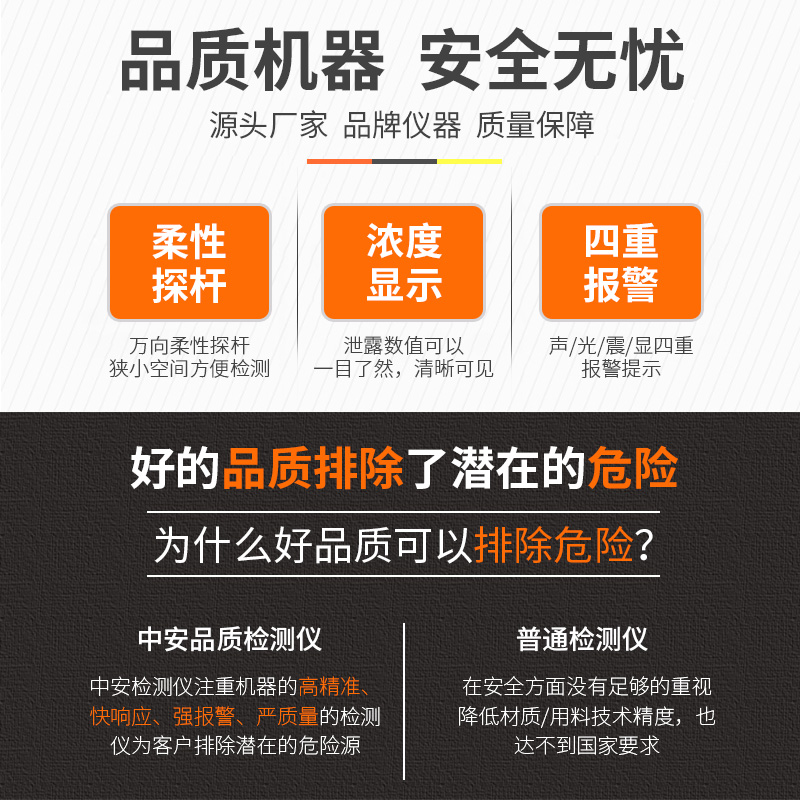 品质机器 安全无忧

源头厂家 品牌仪器 质量保障

柔性探杆

万向柔性探杆 狭小空间方便检测

浓度显示

泄露数值可以 一目了然，清晰可见

四重报警

声/光/震/显四重 报警提示

好的品质排除了潜在的危险

为什么好品质可以排除危险？

中安品质检测仪

中安检测仪注重机器的高精准、快响应、强报警、严质量的检测仪为客户排除潜在的危险源

普通检测仪

在安全方面没有足够的重视降低材质/用料技术精度，也达不到国家要求